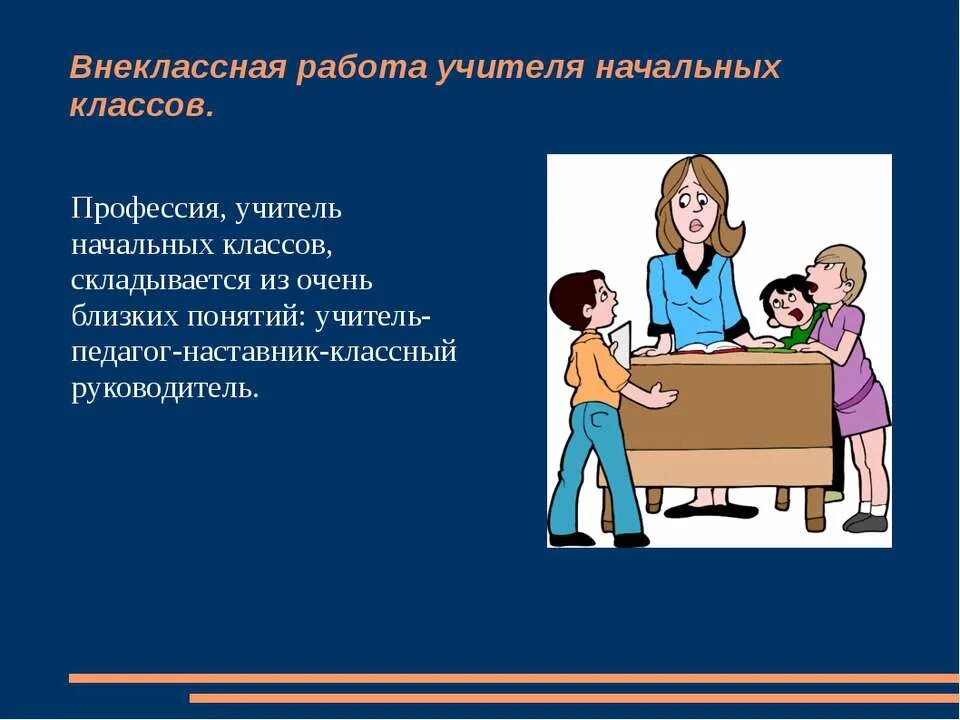 Внеклассная работа учителя начальных классов.

Профессия, учитель начальных классов, складывается из очень близких понятий: учитель-педагог-наставник-классный руководитель.